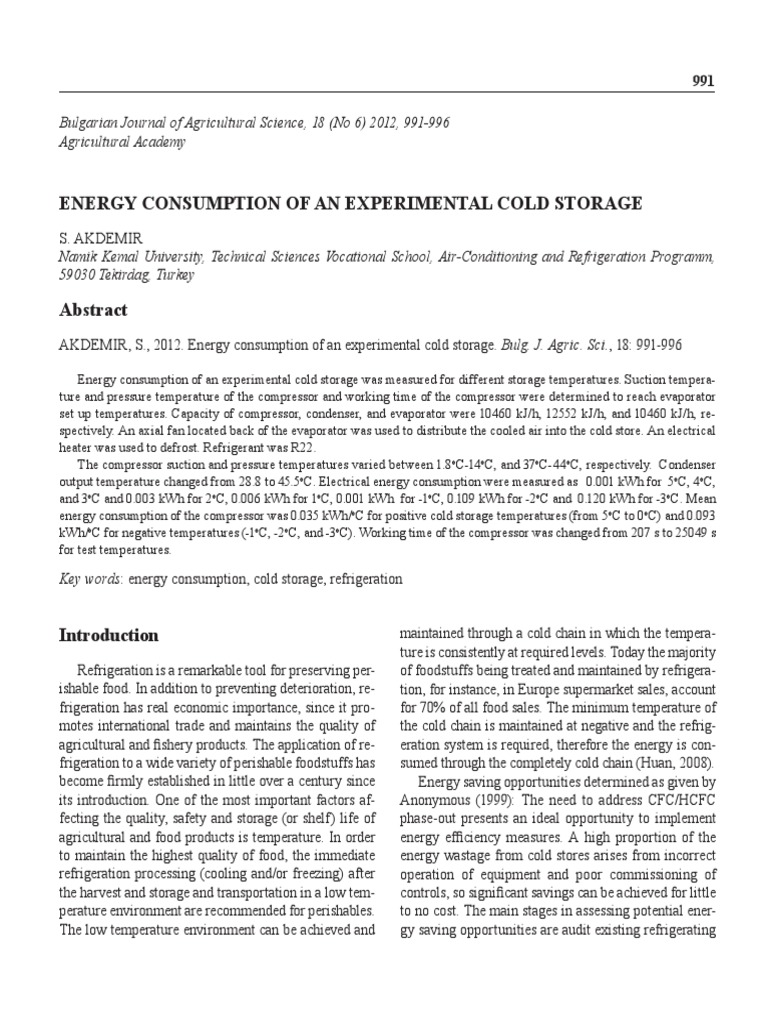 991

Bulgarian Journal of Agricultural Science, 18 (No 6) 2012, 991-996
Agricultural Academy

ENERGY CONSUMPTION OF AN EXPERIMENTAL COLD STORAGE

S. AKDEMIR
Namik Kemal University, Technical Sciences Vocational School, Air-Conditioning and Refrigeration Programm, 59030 Tekirdag, Turkey

Abstract

AKDEMIR, S., 2012. Energy consumption of an experimental cold storage. Bulg. J. Agric. Sci., 18: 991-996

Energy consumption of an experimental cold storage was measured for different storage temperatures. Suction temperature and pressure temperature of the compressor and working time of the compressor were determined to reach evaporator set up temperatures. Capacity of compressor, condenser, and evaporator were 10460 kJ/h, 12552 kJ/h, and 10460 kJ/h, respectively. An axial fan located back of the evaporator was used to distribute the cooled air into the cold store. An electrical heater was used to defrost. Refrigerant was R22.

The compressor suction and pressure temperatures varied between 1.8°C-14°C, and 37°C-44°C, respectively. Condenser output temperature changed from 28.8 to 45.5°C. Electrical energy consumption were measured as 0.001 kWh for 5°C, 4°C, and 3°C and 0.003 kWh for 2°C, 0.006 kWh for 1°C, 0.001 kWh for -1°C, 0.109 kWh for -2°C and 0.120 kWh for -3°C. Mean energy consumption of the compressor was 0.035 kWh/°C for positive cold storage temperatures (from 5°C to 0°C) and 0.093 kWh/°C for negative temperatures (-1°C, -2°C, and -3°C). Working time of the compressor was changed from 207 s to 25049 s for test temperatures.

Key words: energy consumption, cold storage, refrigeration

Introduction

Refrigeration is a remarkable tool for preserving perishable food. In addition to preventing deterioration, refrigeration has real economic importance, since it promotes international trade and maintains the quality of agricultural and fishery products. The application of refrigeration to a wide variety of perishable foodstuffs has become firmly established in little over a century since its introduction. One of the most important factors affecting the quality, safety and storage (or shelf) life of agricultural and food products is temperature. In order to maintain the highest quality of food, the immediate refrigeration processing (cooling and/or freezing) after the harvest and storage and transportation in a low temperature environment are recommended for perishables. The low temperature environment can be achieved and maintained through a cold chain in which the temperature is consistently at required levels. Today the majority of foodstuffs being treated and maintained by refrigeration, for instance, in Europe supermarket sales, account for 70% of all food sales. The minimum temperature of the cold chain is maintained at negative and the refrigeration system is required, therefore the energy is consumed through the completely cold chain (Huan, 2008).

Energy saving opportunities determined as given by Anonymous (1999): The need to address CFC/HCFC phase-out presents an ideal opportunity to implement energy efficiency measures. A high proportion of the energy wastage from cold stores arises from incorrect operation of equipment and poor commissioning of controls, so significant savings can be achieved for little to no cost. The main stages in assessing potential energy saving opportunities are audit existing refrigerating